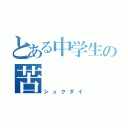 とある中学生の苦
シュクダイ